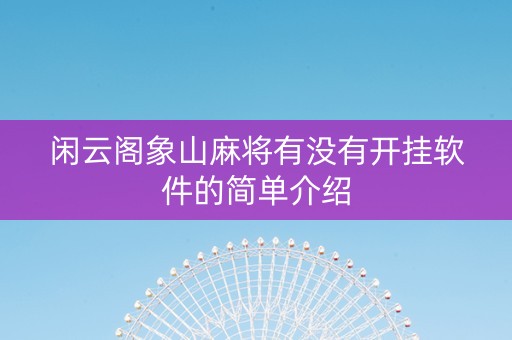 闲云阁象山麻将有没有开挂软件的简单介绍